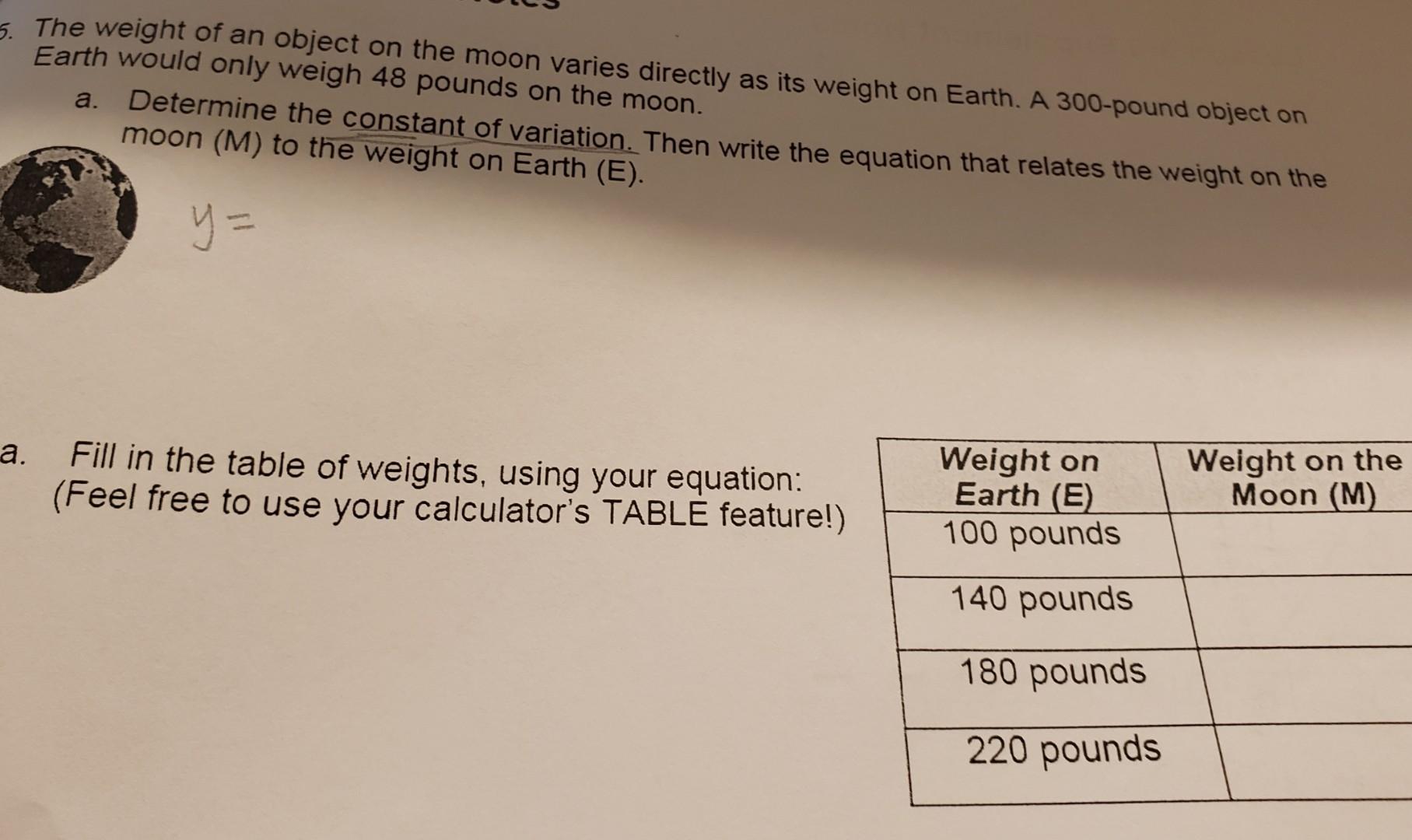 5. The weight of an object on the moon varies directly as its weight on Earth. A 300-pound object on Earth would only weigh 48 pounds on the moon.

a. Determine the constant of variation. Then write the equation that relates the weight on the moon (M) to the weight on Earth (E).

$y=$

a. Fill in the table of weights, using your equation: (Feel free to use your calculator's TABLE feature!)

| Weight on Earth (E) | Weight on the Moon (M) |
|---|---|
| 100 pounds | |
| 140 pounds | |
| 180 pounds | |
| 220 pounds | |